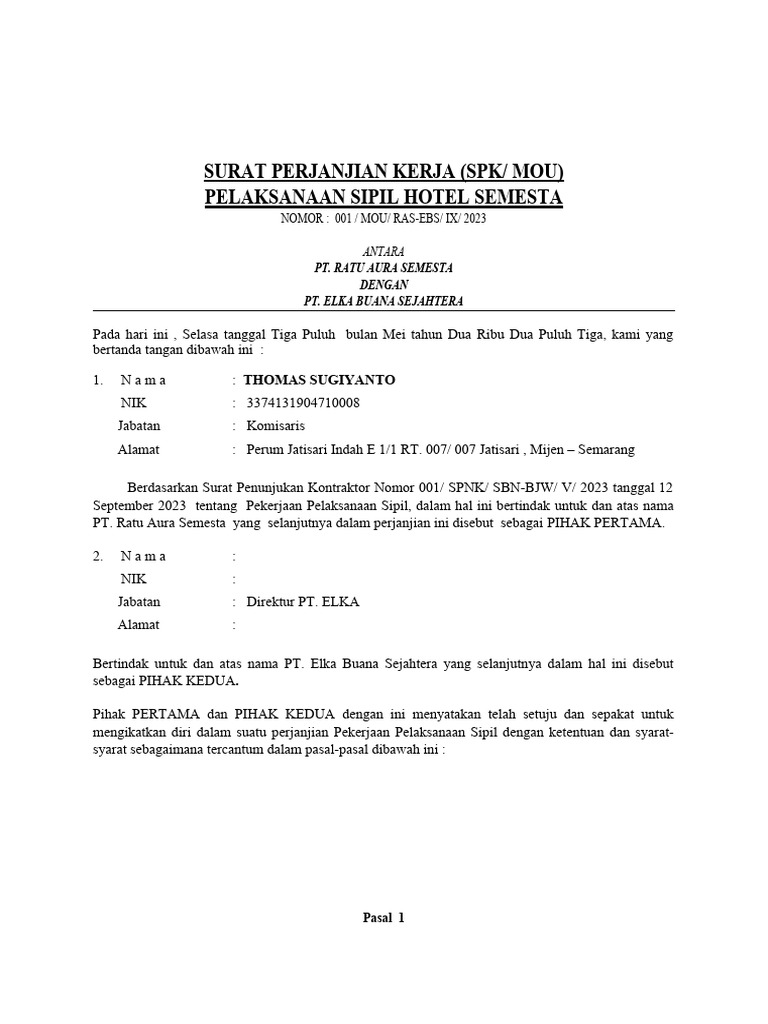 SURAT PERJANJIAN KERJA (SPK/ MOU)
PELAKSANAAN SIPIL HOTEL SEMESTA
NOMOR : 001 / MOU/ RAS-EBS/ IX/ 2023

ANTARA
PT. RATU AURA SEMESTA
DENGAN
PT. ELKA BUANA SEJAHTERA

Pada hari ini , Selasa tanggal Tiga Puluh bulan Mei tahun Dua Ribu Dua Puluh Tiga, kami yang bertanda tangan dibawah ini :

1. N a m a : THOMAS SUGIYANTO
NIK : 3374131904710008
Jabatan : Komisaris
Alamat : Perum Jatisari Indah E 1/1 RT. 007/ 007 Jatisari , Mijen – Semarang

Berdasarkan Surat Penunjukan Kontraktor Nomor 001/ SPNK/ SBN-BJW/ V/ 2023 tanggal 12 September 2023 tentang Pekerjaan Pelaksanaan Sipil, dalam hal ini bertindak untuk dan atas nama PT. Ratu Aura Semesta yang selanjutnya dalam perjanjian ini disebut sebagai PIHAK PERTAMA.

2. N a m a :
NIK :
Jabatan : Direktur PT. ELKA
Alamat :

Bertindak untuk dan atas nama PT. Elka Buana Sejahtera yang selanjutnya dalam hal ini disebut sebagai PIHAK KEDUA.

Pihak PERTAMA dan PIHAK KEDUA dengan ini menyatakan telah setuju dan sepakat untuk mengikatkan diri dalam suatu perjanjian Pekerjaan Pelaksanaan Sipil dengan ketentuan dan syarat-syarat sebagaimana tercantum dalam pasal-pasal dibawah ini :

Pasal 1